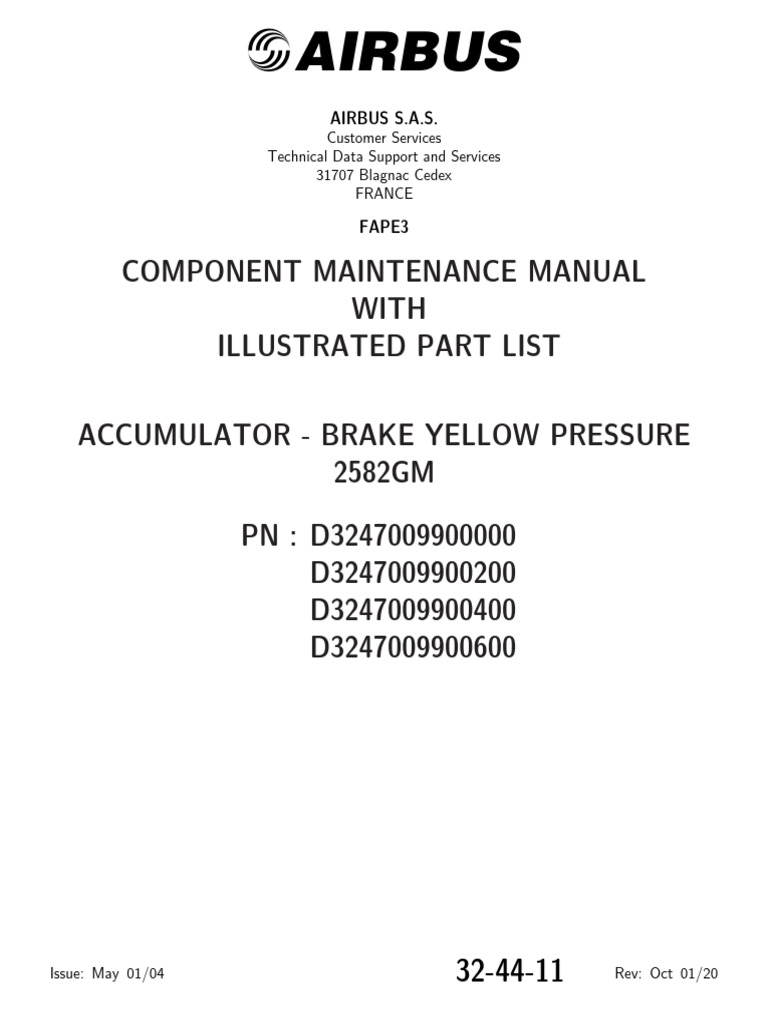 AIRBUS

AIRBUS S.A.S.
Customer Services
Technical Data Support and Services
31707 Blagnac Cedex
FRANCE

FAPE3

COMPONENT MAINTENANCE MANUAL
WITH
ILLUSTRATED PART LIST

ACCUMULATOR - BRAKE YELLOW PRESSURE
2582GM

PN : D3247009900000
D3247009900200
D3247009900400
D3247009900600

Issue: May 01/04
32-44-11
Rev: Oct 01/20